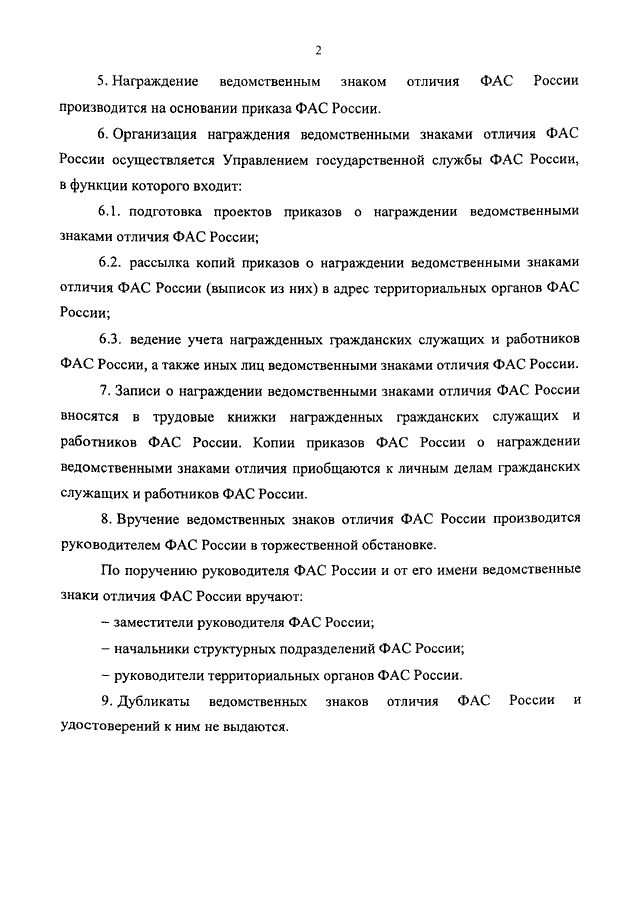 2

5. Награждение ведомственным знаком отличия ФАС России производится на основании приказа ФАС России.

6. Организация награждения ведомственными знаками отличия ФАС России осуществляется Управлением государственной службы ФАС России, в функции которого входит:

6.1. подготовка проектов приказов о награждении ведомственными знаками отличия ФАС России;

6.2. рассылка копий приказов о награждении ведомственными знаками отличия ФАС России (выписок из них) в адрес территориальных органов ФАС России;

6.3. ведение учета награжденных гражданских служащих и работников ФАС России, а также иных лиц ведомственными знаками отличия ФАС России.

7. Записи о награждении ведомственными знаками отличия ФАС России вносятся в трудовые книжки награжденных гражданских служащих и работников ФАС России. Копии приказов ФАС России о награждении ведомственными знаками отличия приобщаются к личным делам гражданских служащих и работников ФАС России.

8. Вручение ведомственных знаков отличия ФАС России производится руководителем ФАС России в торжественной обстановке.

По поручению руководителя ФАС России и от его имени ведомственные знаки отличия ФАС России вручают:

– заместители руководителя ФАС России;

– начальники структурных подразделений ФАС России;

– руководители территориальных органов ФАС России.

9. Дубликаты ведомственных знаков отличия ФАС России и удостоверений к ним не выдаются.